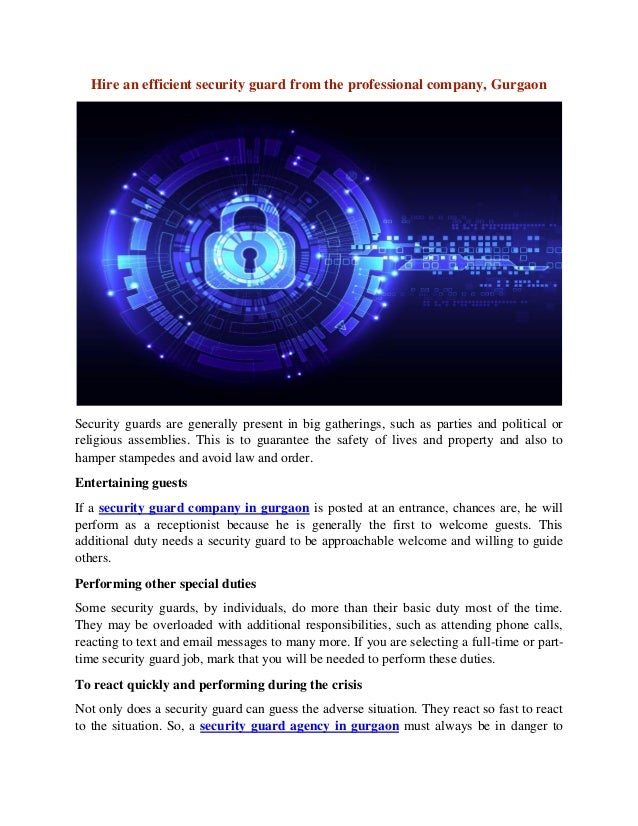 Hire an efficient security guard from the professional company, Gurgaon

Security guards are generally present in big gatherings, such as parties and political or religious assemblies. This is to guarantee the safety of lives and property and also to hamper stampedes and avoid law and order.

Entertaining guests

If a security guard company in gurgaon is posted at an entrance, chances are, he will perform as a receptionist because he is generally the first to welcome guests. This additional duty needs a security guard to be approachable welcome and willing to guide others.

Performing other special duties

Some security guards, by individuals, do more than their basic duty most of the time. They may be overloaded with additional responsibilities, such as attending phone calls, reacting to text and email messages to many more. If you are selecting a full-time or part-time security guard job, mark that you will be needed to perform these duties.

To react quickly and performing during the crisis

Not only does a security guard can guess the adverse situation. They react so fast to react to the situation. So, a security guard agency in gurgaon must always be in danger to